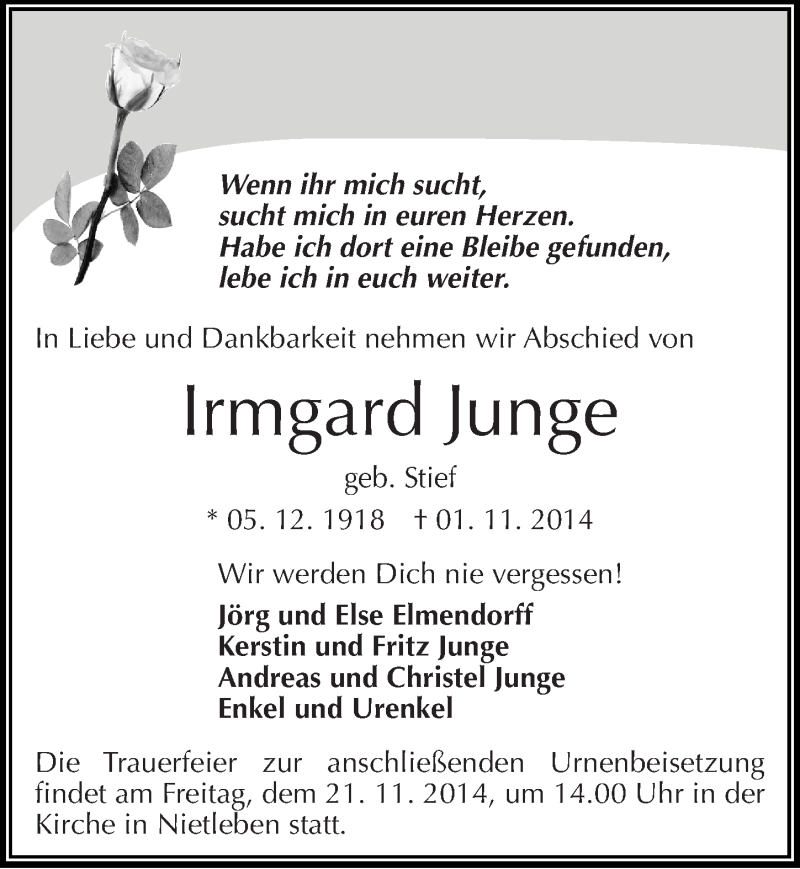 Wenn ihr mich sucht,
sucht mich in euren Herzen.
Habe ich dort eine Bleibe gefunden,
lebe ich in euch weiter.

In Liebe und Dankbarkeit nehmen wir Abschied von

Irmgard Junge

geb. Stief

* 05. 12. 1918 † 01. 11. 2014

Wir werden Dich nie vergessen!

Jörg und Else Elmendorff
Kerstin und Fritz Junge
Andreas und Christel Junge
Enkel und Urenkel

Die Trauerfeier zur anschließenden Urnenbeisetzung findet am Freitag, dem 21. 11. 2014, um 14.00 Uhr in der Kirche in Nietleben statt.